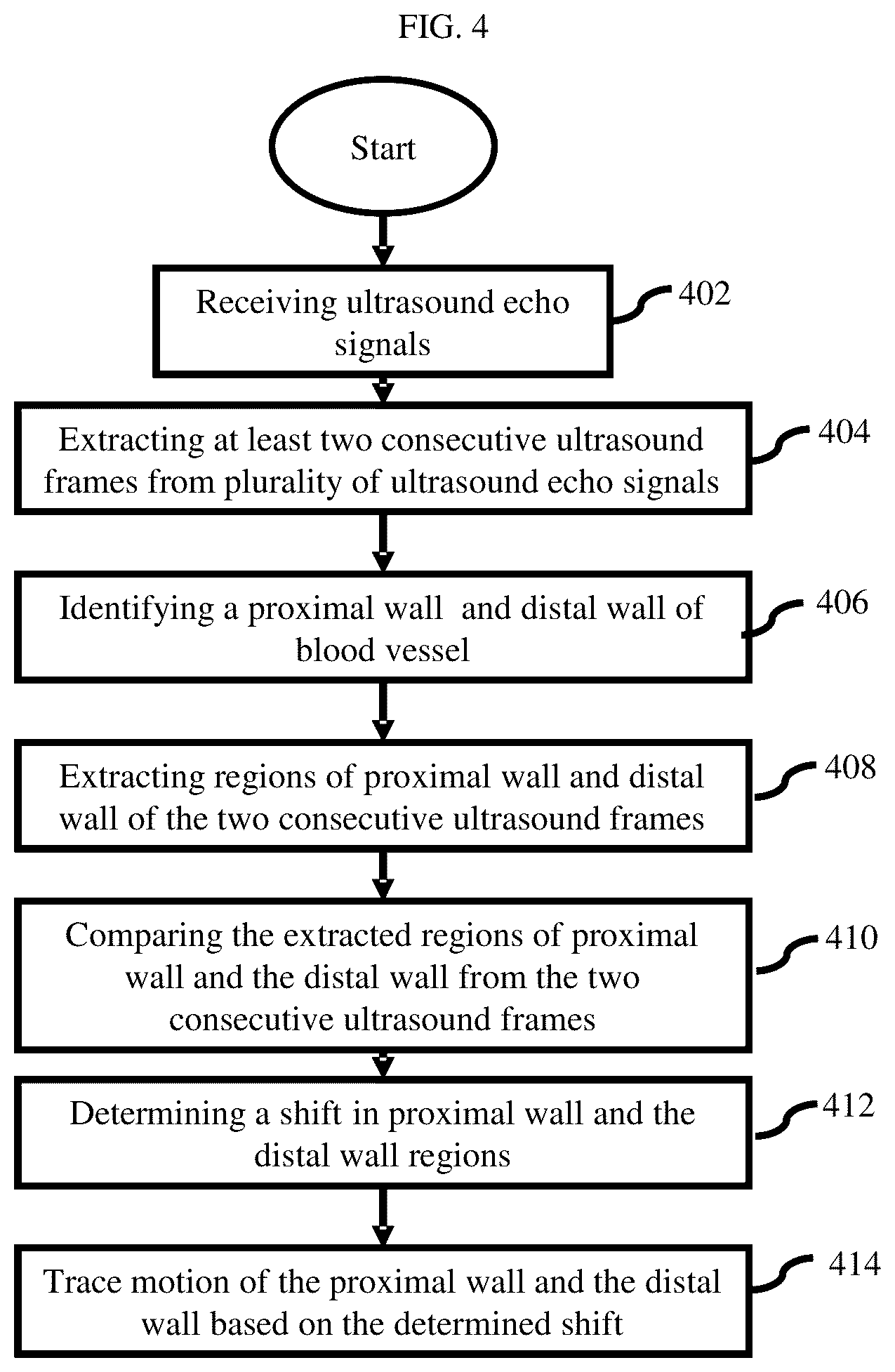 FIG. 4

Start

Receiving ultrasound echo signals

402

Extracting at least two consecutive ultrasound frames from plurality of ultrasound echo signals

404

Identifying a proximal wall and distal wall of blood vessel

406

Extracting regions of proximal wall and distal wall of the two consecutive ultrasound frames

408

Comparing the extracted regions of proximal wall and the distal wall from the two consecutive ultrasound frames

410

Determining a shift in proximal wall and the distal wall regions

412

Trace motion of the proximal wall and the distal wall based on the determined shift

414